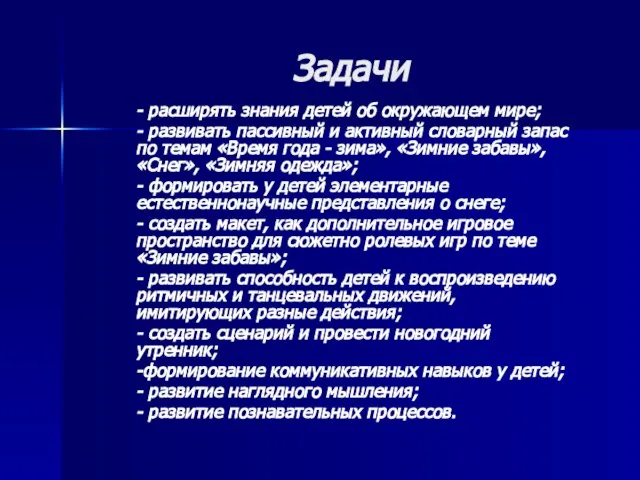 Задачи

- расширять знания детей об окружающем мире;

- развивать пассивный и активный словарный запас по темам «Время года - зима», «Зимние забавы», «Снег», «Зимняя одежда»;

- формировать у детей элементарные естественнонаучные представления о снеге;

- создать макет, как дополнительное игровое пространство для сюжетно ролевых игр по теме «Зимние забавы»;

- развивать способность детей к воспроизведению ритмичных и танцевальных движений, имитирующих разные действия;

- создать сценарий и провести новогодний утренник;

-формирование коммуникативных навыков у детей;

- развитие наглядного мышления;

- развитие познавательных процессов.